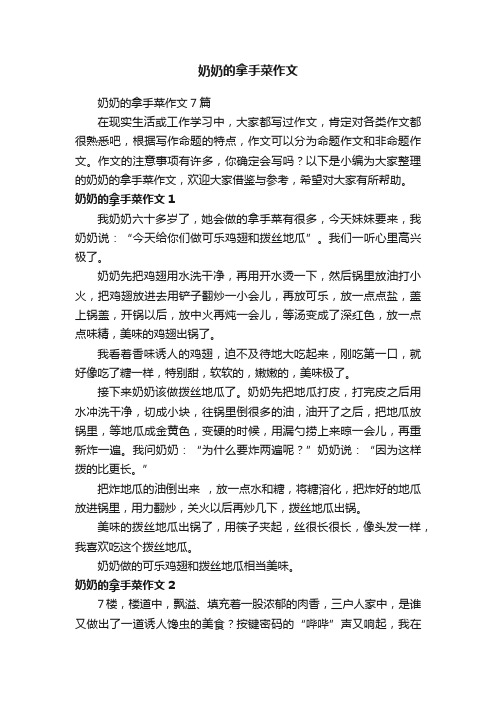 奶奶的拿手菜作文

奶奶的拿手菜作文7篇

在现实生活或工作学习中，大家都写过作文，肯定对各类作文都很熟悉吧，根据写作命题的特点，作文可以分为命题作文和非命题作文。作文的注意事项有许多，你确定会写吗？以下是小编为大家整理的奶奶的拿手菜作文，欢迎大家借鉴与参考，希望对大家有所帮助。

奶奶的拿手菜作文1

我奶奶六十多岁了，她会做的拿手菜有很多，今天妹妹要来，我奶奶说：“今天给你们做可乐鸡翅和拨丝地瓜”。我们一听心里高兴极了。

奶奶先把鸡翅用水洗干净，再用开水烫一下，然后锅里放油打小火，把鸡翅放进去用铲子翻炒一小会儿，再放可乐，放一点点盐，盖上锅盖，开锅以后，放中火再炖一会儿，等汤变成了深红色，放一点点味精，美味的鸡翅出锅了。

我看着香味诱人的鸡翅，迫不及待地大吃起来，刚吃第一口，就好像吃了糖一样，特别甜，软软的，嫩嫩的，美味极了。

接下来奶奶该做拨丝地瓜了。奶奶先把地瓜打皮，打完皮之后用水冲洗干净，切成小块，往锅里倒很多的油，油开了之后，把地瓜放锅里，等地瓜成金黄色，变硬的时候，用漏勺捞上来晾一会儿，再重新炸一遍。我问奶奶：“为什么要炸两遍呢？”奶奶说：“因为这样拨的比更长。”

把炸地瓜的油倒出来 ，放一点水和糖，将糖溶化，把炸好的地瓜放进锅里，用力翻炒，关火以后再炒几下，拨丝地瓜出锅。

美味的拨丝地瓜出锅了，用筷子夹起，丝很长很长，像头发一样，我喜欢吃这个拨丝地瓜。

奶奶做的可乐鸡翅和拨丝地瓜相当美味。

奶奶的拿手菜作文2

7楼，楼道中，飘溢、填充着一股浓郁的肉香，三户人家中，是谁又做出了一道诱人馋虫的美食？按键密码的“哔哔”声又响起，我在